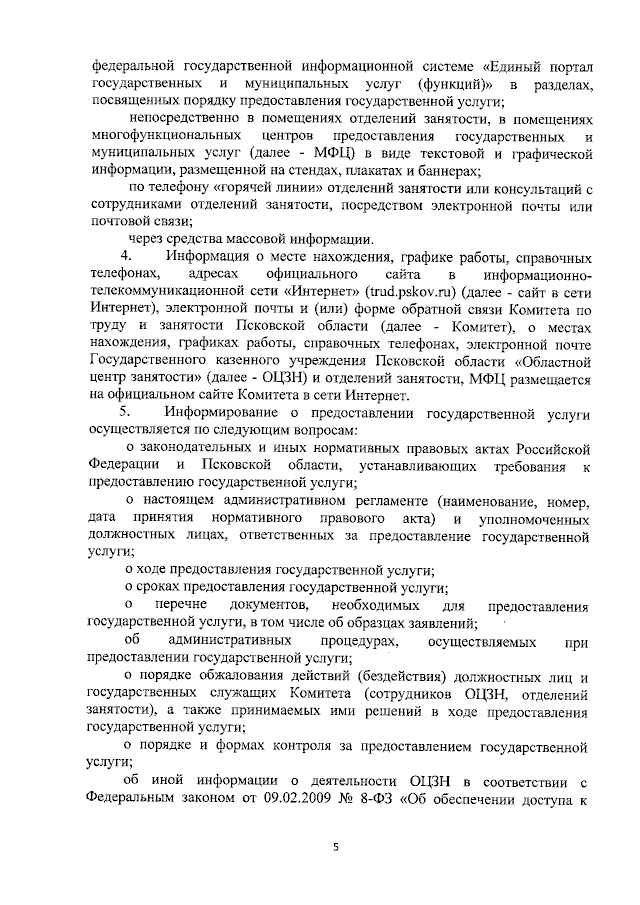 федеральной государственной информационной системе «Единый портал государственных и муниципальных услуг (функций)» в разделах, посвященных порядку предоставления государственной услуги;

непосредственно в помещениях отделений занятости, в помещениях многофункциональных центров предоставления государственных и муниципальных услуг (далее - МФЦ) в виде текстовой и графической информации, размещенной на стендах, плакатах и баннерах;

по телефону «горячей линии» отделений занятости или консультаций с сотрудниками отделений занятости, посредством электронной почты или почтовой связи;

через средства массовой информации.

4. Информация о месте нахождения, графике работы, справочных телефонах, адресах официального сайта в информационно-телекоммуникационной сети «Интернет» (trud.pskov.ru) (далее - сайт в сети Интернет), электронной почты и (или) форме обратной связи Комитета по труду и занятости Псковской области (далее - Комитет), о местах нахождения, графиках работы, справочных телефонах, электронной почте Государственного казенного учреждения Псковской области «Областной центр занятости» (далее - ОЦЗН) и отделений занятости, МФЦ размещается на официальном сайте Комитета в сети Интернет.

5. Информирование о предоставлении государственной услуги осуществляется по следующим вопросам:

о законодательных и иных нормативных правовых актах Российской Федерации и Псковской области, устанавливающих требования к предоставлению государственной услуги;

о настоящем административном регламенте (наименование, номер, дата принятия нормативного правового акта) и уполномоченных должностных лицах, ответственных за предоставление государственной услуги;

о ходе предоставления государственной услуги;

о сроках предоставления государственной услуги;

о перечне документов, необходимых для предоставления государственной услуги, в том числе об образцах заявлений;

об административных процедурах, осуществляемых при предоставлении государственной услуги;

о порядке обжалования действий (бездействия) должностных лиц и государственных служащих Комитета (сотрудников ОЦЗН, отделений занятости), а также принимаемых ими решений в ходе предоставления государственной услуги;

о порядке и формах контроля за предоставлением государственной услуги;

об иной информации о деятельности ОЦЗН в соответствии с Федеральным законом от 09.02.2009 № 8-ФЗ «Об обеспечении доступа к

5